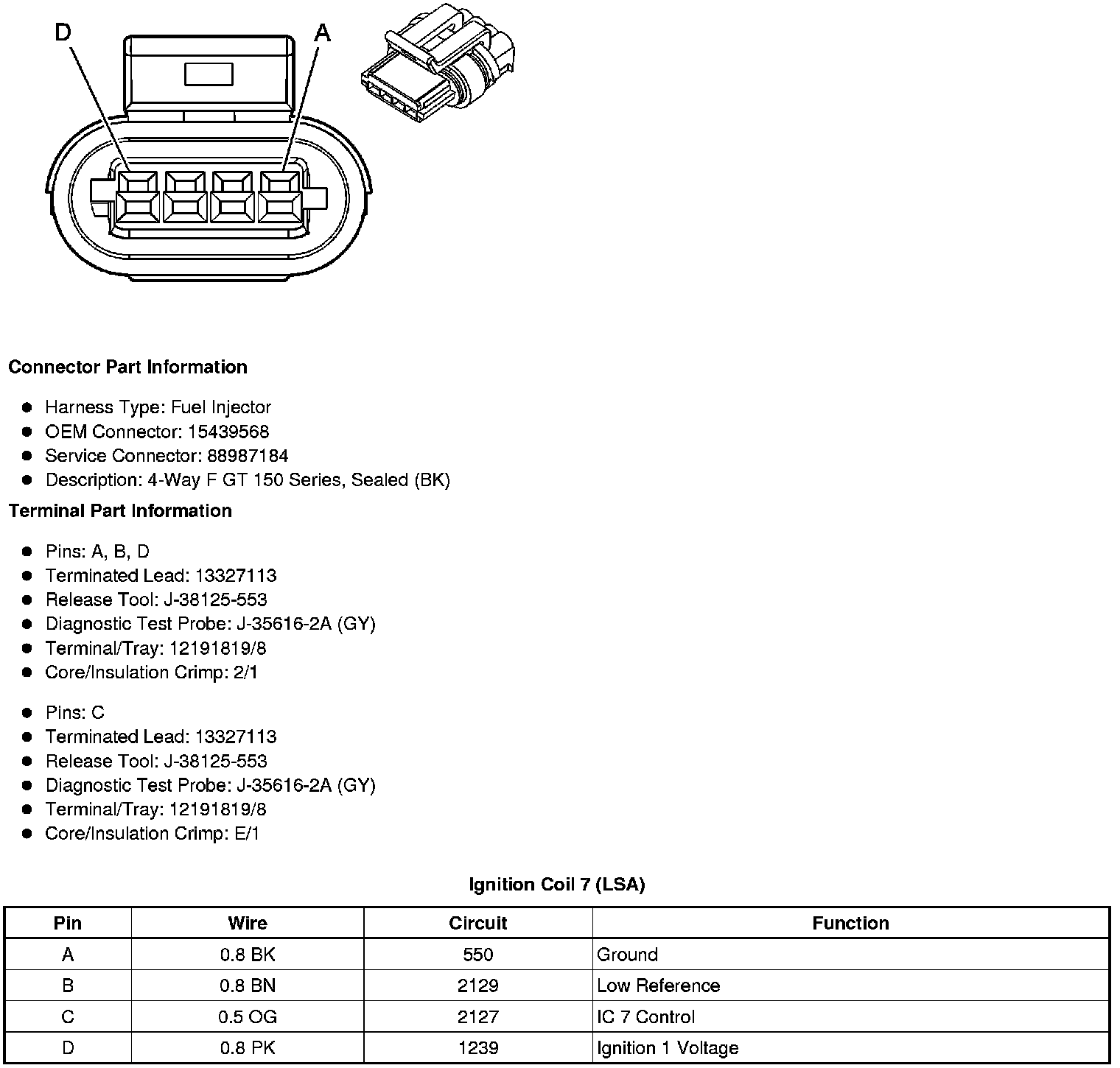 D

A

**Connector Part Information**

- Harness Type: Fuel Injector
- OEM Connector: 15439568
- Service Connector: 88987184
- Description: 4-Way F GT 150 Series, Sealed (BK)

**Terminal Part Information**

- Pins: A, B, D
- Terminated Lead: 13327113
- Release Tool: J-38125-553
- Diagnostic Test Probe: J-35616-2A (GY)
- Terminal/Tray: 12191819/8
- Core/Insulation Crimp: 2/1

- Pins: C
- Terminated Lead: 13327113
- Release Tool: J-38125-553
- Diagnostic Test Probe: J-35616-2A (GY)
- Terminal/Tray: 12191819/8
- Core/Insulation Crimp: E/1

**Ignition Coil 7 (LSA)**

| Pin | Wire | Circuit | Function |
|---|---|---|---|
| A | 0.8 BK | 550 | Ground |
| B | 0.8 BN | 2129 | Low Reference |
| C | 0.5 OG | 2127 | IC 7 Control |
| D | 0.8 PK | 1239 | Ignition 1 Voltage |